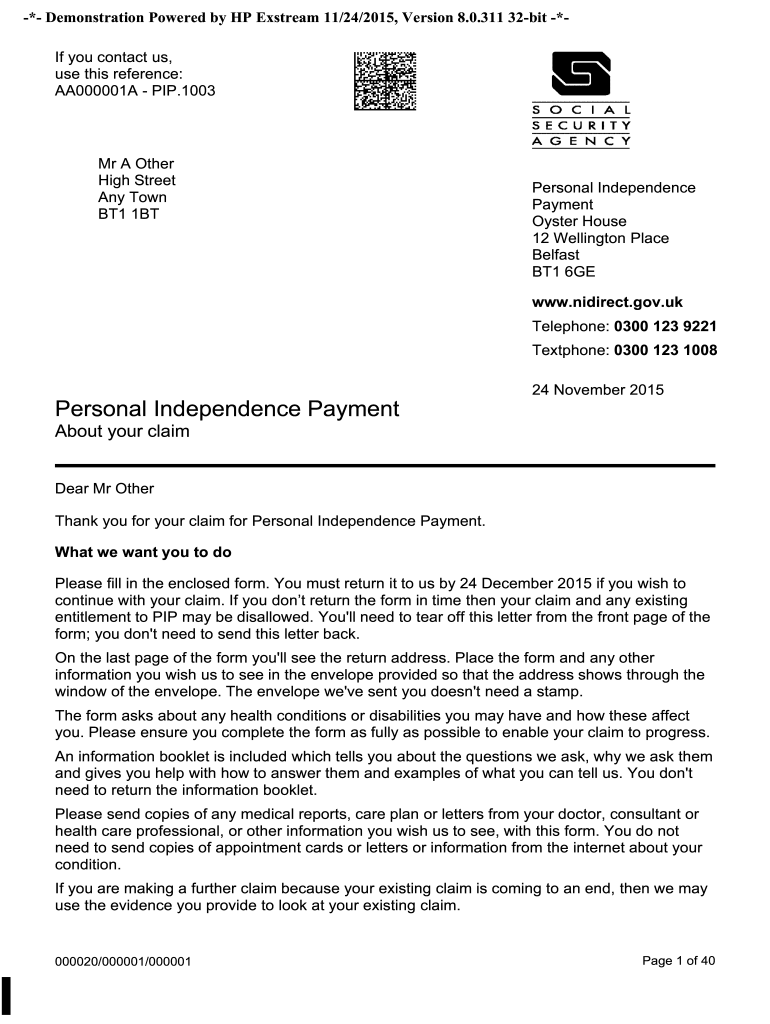 -*- Demonstration Powered by HP Exstream 11/24/2015, Version 8.0.311 32-bit -*-

If you contact us,
use this reference:
AA000001A - PIP.1003

SOCIAL
SECURITY
AGENCY

Mr A Other
High Street
Any Town
BT1 1BT

Personal Independence Payment
Oyster House
12 Wellington Place
Belfast
BT1 6GE

www.nidirect.gov.uk
Telephone: 0300 123 9221
Textphone: 0300 123 1008

24 November 2015

Personal Independence Payment
About your claim

Dear Mr Other

Thank you for your claim for Personal Independence Payment.

What we want you to do

Please fill in the enclosed form. You must return it to us by 24 December 2015 if you wish to continue with your claim. If you don't return the form in time then your claim and any existing entitlement to PIP may be disallowed. You'll need to tear off this letter from the front page of the form; you don't need to send this letter back.

On the last page of the form you'll see the return address. Place the form and any other information you wish us to see in the envelope provided so that the address shows through the window of the envelope. The envelope we've sent you doesn't need a stamp.

The form asks about any health conditions or disabilities you may have and how these affect you. Please ensure you complete the form as fully as possible to enable your claim to progress.

An information booklet is included which tells you about the questions we ask, why we ask them and gives you help with how to answer them and examples of what you can tell us. You don't need to return the information booklet.

Please send copies of any medical reports, care plan or letters from your doctor, consultant or health care professional, or other information you wish us to see, with this form. You do not need to send copies of appointment cards or letters or information from the internet about your condition.

If you are making a further claim because your existing claim is coming to an end, then we may use the evidence you provide to look at your existing claim.

000020/000001/000001

Page 1 of 40